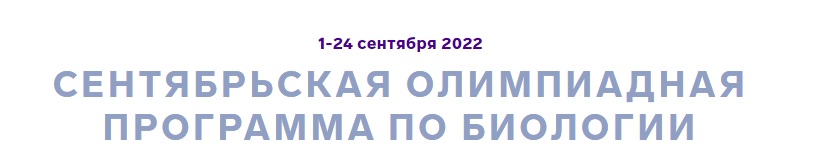 1-24 сентября 2022

СЕНТЯБРЬСКАЯ ОЛИМПИАДНАЯ ПРОГРАММА ПО БИОЛОГИИ